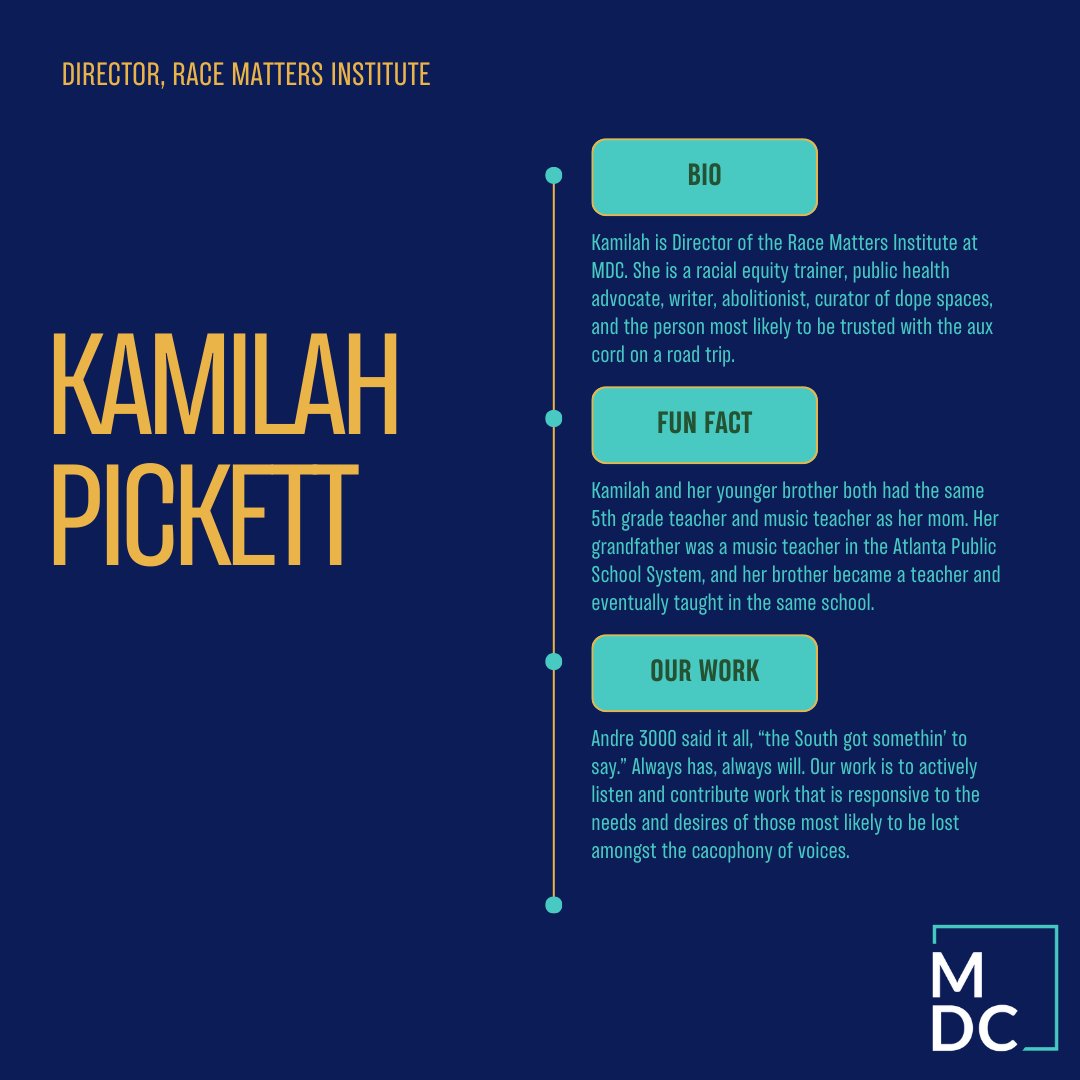 DIRECTOR, RACE MATTERS INSTITUTE

KAMILAH PICKETT

BIO

Kamilah is Director of the Race Matters Institute at MDC. She is a racial equity trainer, public health advocate, writer, abolitionist, curator of dope spaces, and the person most likely to be trusted with the aux cord on a road trip.

FUN FACT

Kamilah and her younger brother both had the same 5th grade teacher and music teacher as her mom. Her grandfather was a music teacher in the Atlanta Public School System, and her brother became a teacher and eventually taught in the same school.

OUR WORK

Andre 3000 said it all, “the South got somethin’ to say.” Always has, always will. Our work is to actively listen and contribute work that is responsive to the needs and desires of those most likely to be lost amongst the cacophony of voices.

MDC